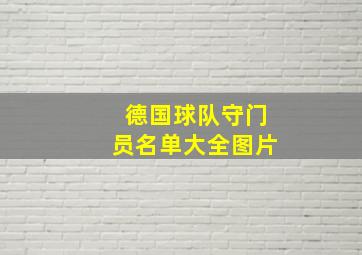 德国球队守门员名单大全图片